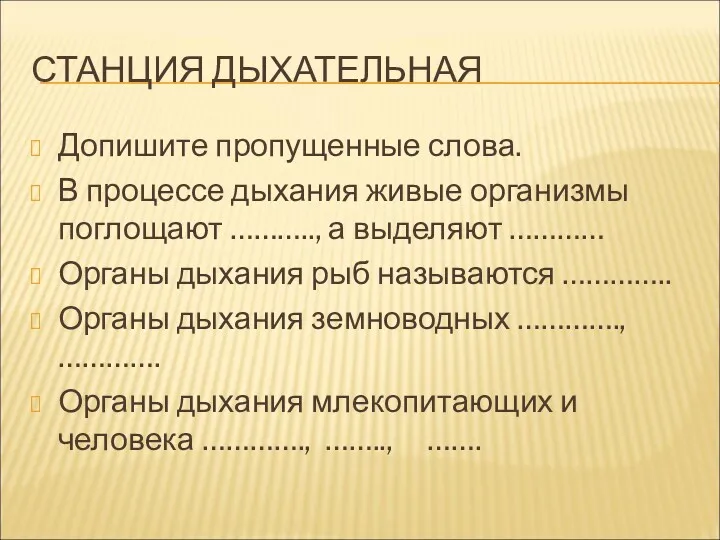 СТАНЦИЯ ДЫХАТЕЛЬНАЯ

Допишите пропущенные слова.

В процессе дыхания живые организмы поглощают ..........., а выделяют ............

Органы дыхания рыб называются ..............

Органы дыхания земноводных ............., .............

Органы дыхания млекопитающих и человека ............., ........, .......